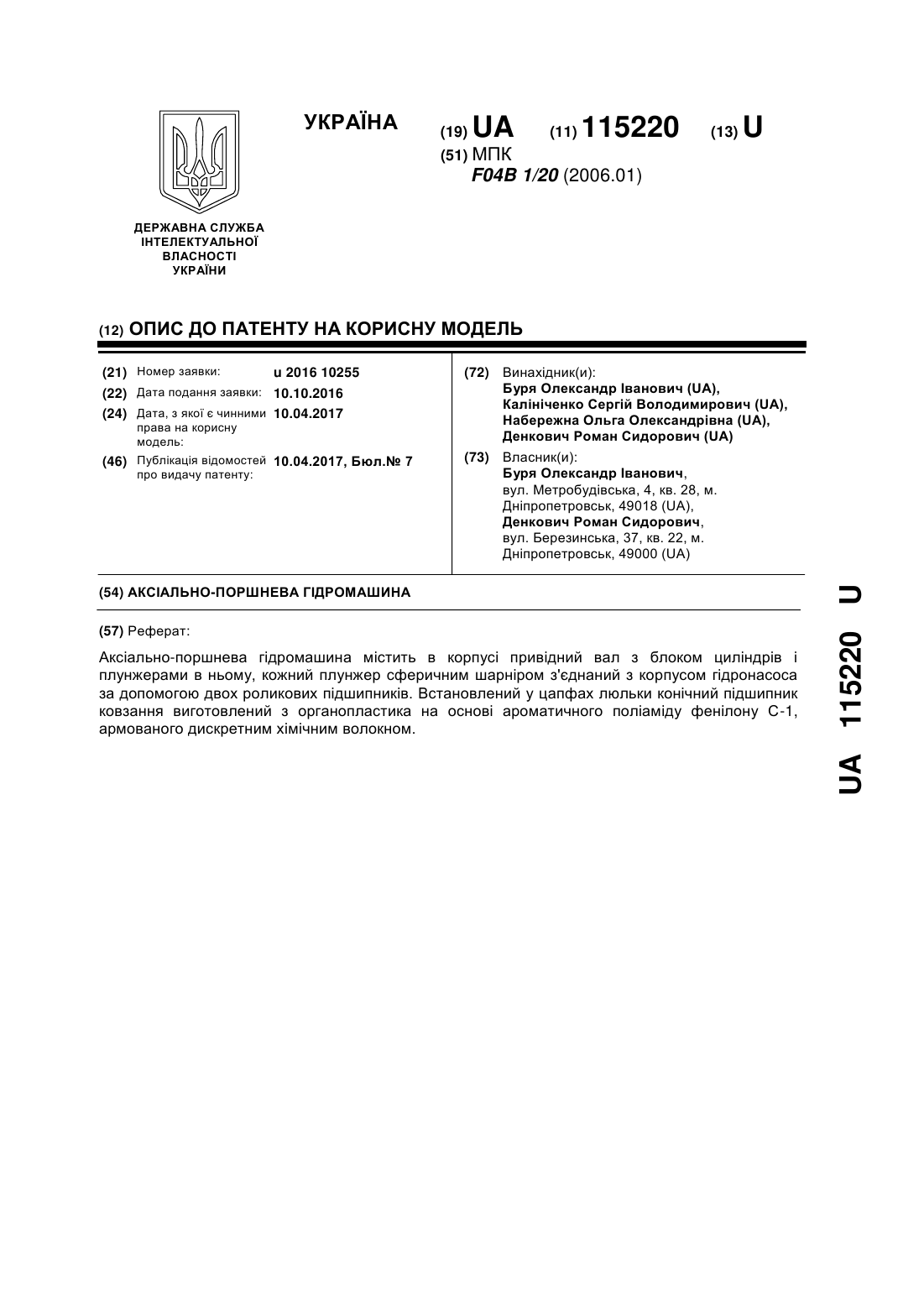 УКРАЇНА

(19) UA (11) 115220 (13) U

(51) МПК
F04B 1/20 (2006.01)

ДЕРЖАВНА СЛУЖБА ІНТЕЛЕКТУАЛЬНОЇ ВЛАСНОСТІ УКРАЇНИ

(12) ОПИС ДО ПАТЕНТУ НА КОРИСНУ МОДЕЛЬ

(21) Номер заявки: u 2016 10255
(22) Дата подання заявки: 10.10.2016
(24) Дата, з якої є чинними права на корисну модель: 10.04.2017
(46) Публікація відомостей про видачу патенту: 10.04.2017, Бюл.№ 7

(72) Винахідник(и):
Буря Олександр Іванович (UA),
Калініченко Сергій Володимирович (UA),
Набережна Ольга Олександрівна (UA),
Денкович Роман Сидорович (UA)

(73) Власник(и):
Буря Олександр Іванович,
вул. Метробудівська, 4, кв. 28, м. Дніпропетровськ, 49018 (UA),
Денкович Роман Сидорович,
вул. Березинська, 37, кв. 22, м. Дніпропетровськ, 49000 (UA)

(54) АКСІАЛЬНО-ПОРШНЕВА ГІДРОМАШИНА

(57) Реферат:

Аксіально-поршнева гідромашина містить в корпусі привідний вал з блоком циліндрів і плунжерами в ньому, кожний плунжер сферичним шарніром з'єднаний з корпусом гідронасоса за допомогою двох роликових підшипників. Встановлений у цапфах люльки конічний підшипник ковзання виготовлений з органопластика на основі ароматичного поліаміду фенілону С-1, армованого дискретним хімічним волокном.

UA 115220 U